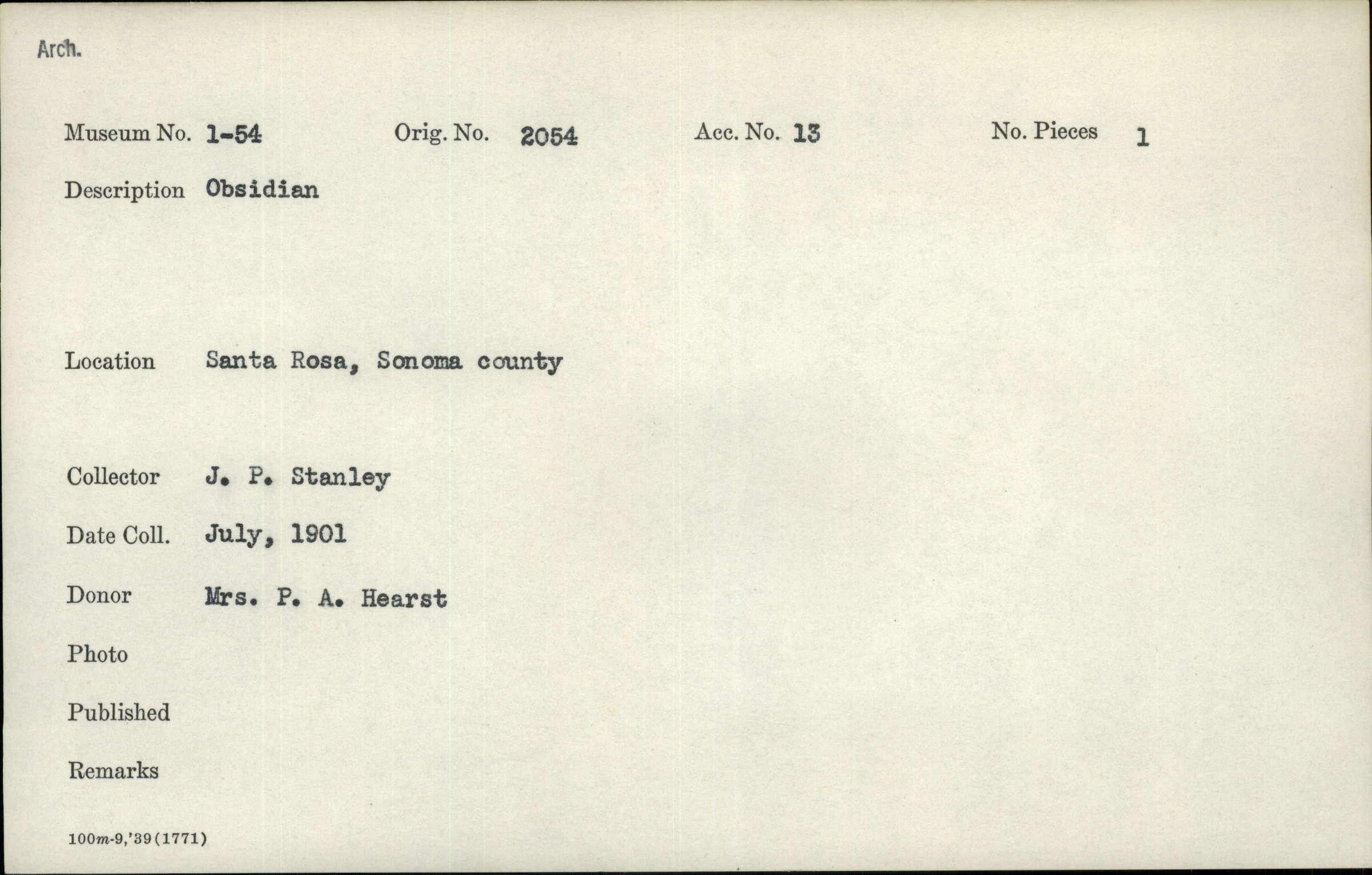 Arch.

Museum No. 1-54 Orig. No. 2054 Acc. No. 13 No. Pieces 1

Description Obsidian

Location Santa Rosa, Sonoma county

Collector J. P. Stanley

Date Coll. July, 1901

Donor Mrs. P. A. Hearst

Photo

Published

Remarks

100m-9,'39(1771)